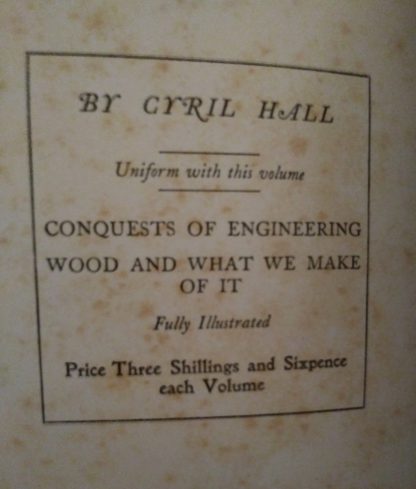 BY CYRIL HALL

Uniform with this volume

CONQUESTS OF ENGINEERING

WOOD AND WHAT WE MAKE OF IT

Fully Illustrated

Price Three Shillings and Sixpence each Volume